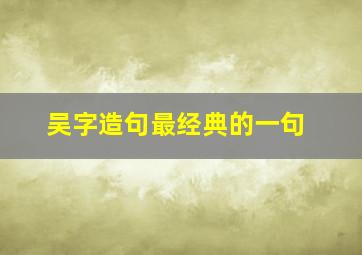 吴字造句最经典的一句